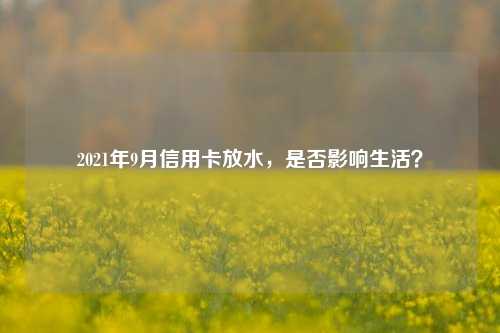 2021年9月信用卡放水，是否影响生活？